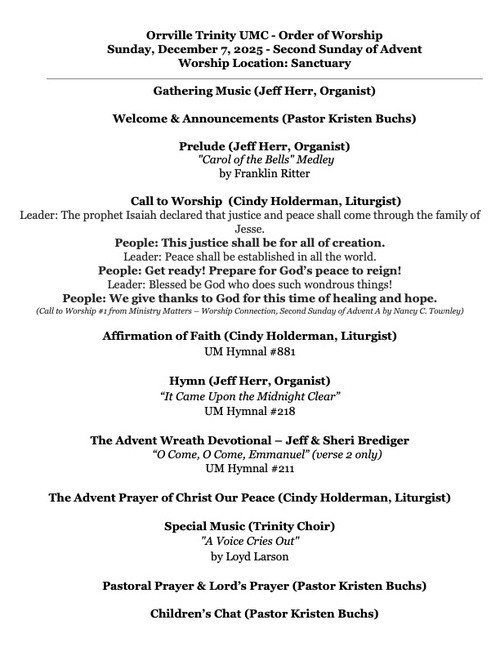 Orrville Trinity UMC - Order of Worship
Sunday, December 7, 2025 - Second Sunday of Advent
Worship Location: Sanctuary

Gathering Music (Jeff Herr, Organist)

Welcome & Announcements (Pastor Kristen Buchs)

Prelude (Jeff Herr, Organist)
"Carol of the Bells" Medley
by Franklin Ritter

Call to Worship (Cindy Holderman, Liturgist)
Leader: The prophet Isaiah declared that justice and peace shall come through the family of Jesse.
People: This justice shall be for all of creation.
Leader: Peace shall be established in all the world.
People: Get ready! Prepare for God's peace to reign!
Leader: Blessed be God who does such wondrous things!
People: We give thanks to God for this time of healing and hope.
(Call to Worship #1 from Ministry Matters – Worship Connection, Second Sunday of Advent A by Nancy C. Townley)

Affirmation of Faith (Cindy Holderman, Liturgist)
UM Hymnal #881

Hymn (Jeff Herr, Organist)
"It Came Upon the Midnight Clear"
UM Hymnal #218

The Advent Wreath Devotional – Jeff & Sheri Brediger
"O Come, O Come, Emmanuel" (verse 2 only)
UM Hymnal #211

The Advent Prayer of Christ Our Peace (Cindy Holderman, Liturgist)

Special Music (Trinity Choir)
"A Voice Cries Out"
by Loyd Larson

Pastoral Prayer & Lord's Prayer (Pastor Kristen Buchs)

Children's Chat (Pastor Kristen Buchs)